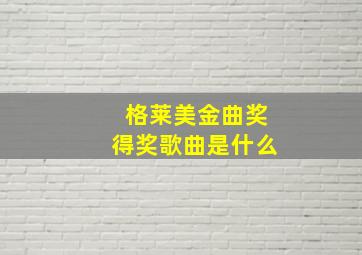 格莱美金曲奖
得奖歌曲是什么